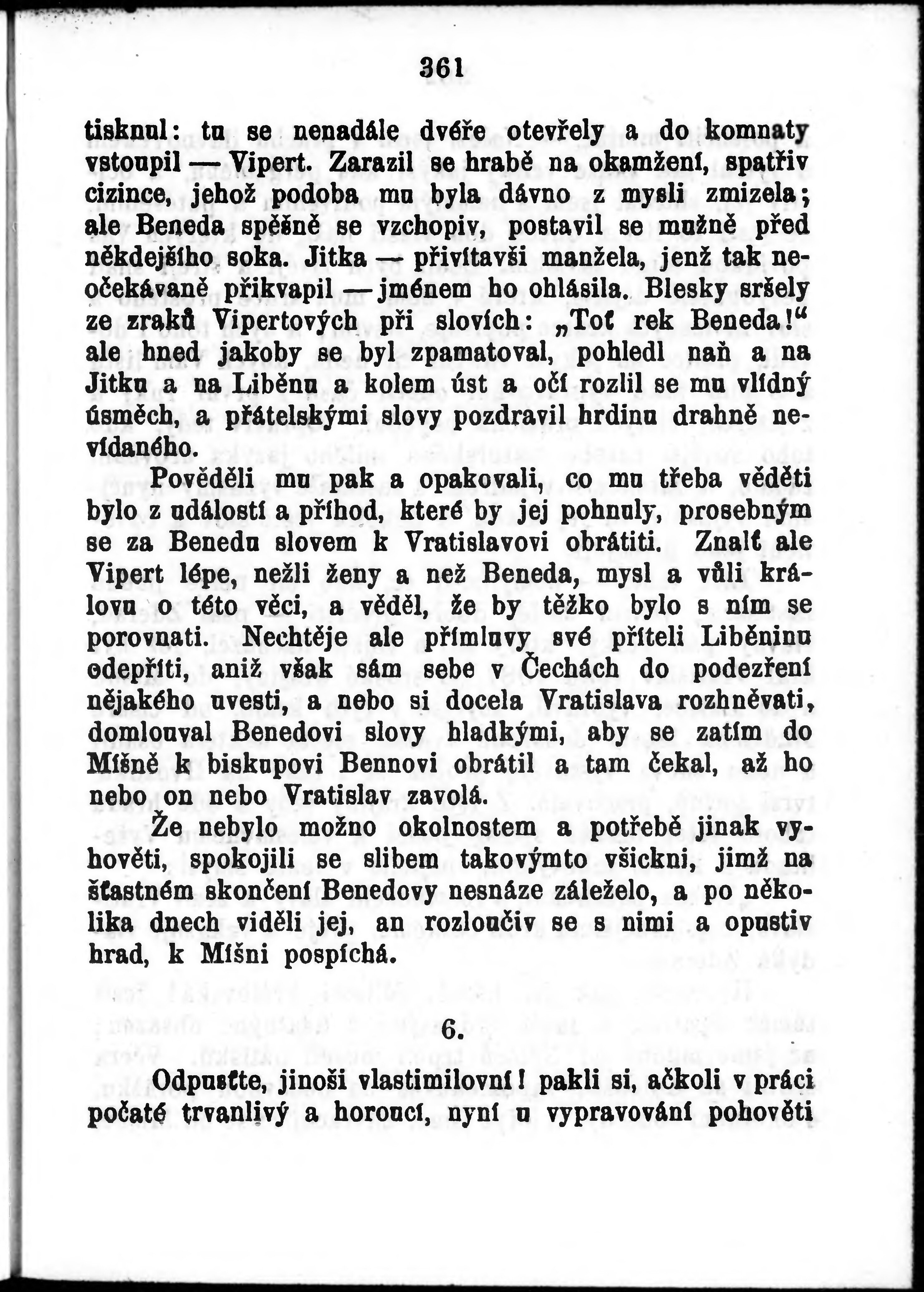 361

tisknul: tu se nenadále dvéře otevřely a do komnaty vstoupil — Vipert. Zarazil se hrabě na okamžení, spatřiv cizince, jehož podoba mu byla dávno z mysli zmizela; ale Beneda spěšně se vzchopiv, postavil se mužně před někdejšího soka. Jitka — přivítavši manžela, jenž tak neočekávaně přikvapil — jménem ho ohlásila. Blesky sršely ze zraků Vipertových při slovích: „Toť rek Beneda!“ ale hned jakoby se byl zpamatoval, pohledl naň a na Jitku a na Liběnu a kolem úst a očí rozlil se mu vlídný úsměch, a přátelskými slovy pozdravil hrdinu drahně nevídaného.

Pověděli mu pak a opakovali, co mu třeba věděti bylo z událostí a příhod, které by jej pohnuly, prosebným se za Benedu slovem k Vratislavovi obrátiti. Znalť ale Vipert lépe, nežli ženy a než Beneda, mysl a vůli královu o této věci, a věděl, že by těžko bylo s ním se porovnati. Nechtěje ale přímluvy své příteli Liběninu odepříti, aniž však sám sebe v Čechách do podezření nějakého uvesti, a nebo si docela Vratislava rozhněvati, domlouval Benedovi slovy hladkými, aby se zatím do Míšně k biskupovi Bennovi obrátil a tam čekal, až ho nebo on nebo Vratislav zavolá.

Že nebylo možno okolnostem a potřebě jinak vyhověti, spokojili se slibem takovýmto všickni, jimž na šťastném skončení Benedovy nesnáze záleželo, a po několika dnech viděli jej, an rozloučiv se s nimi a opustiv hrad, k Míšni pospíchá.

6.

Odpusťte, jinoši vlastimilovní! pakli si, ačkoli v práci počaté trvanlivý a horoucí, nyní u vypravování pohověti